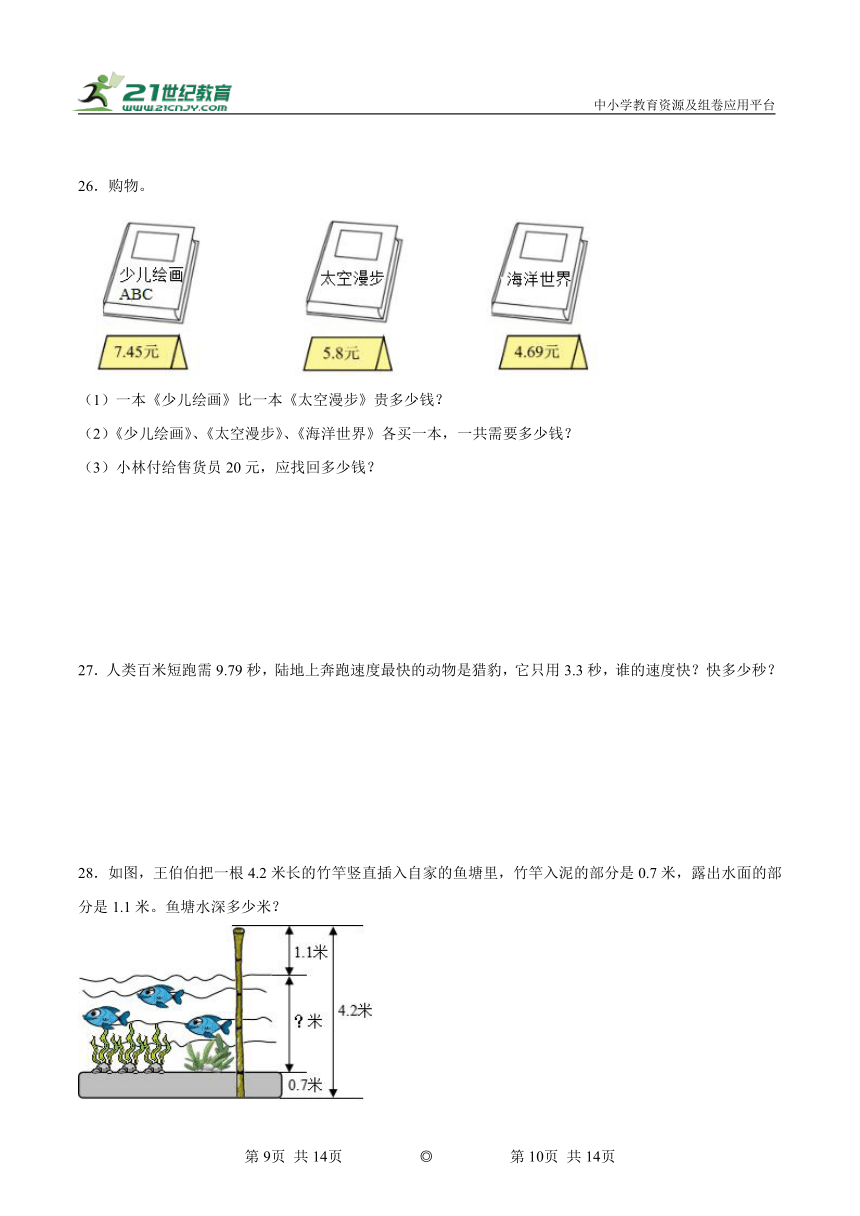 21世纪教育
www.21cnjy.com
中小学教育资源及组卷应用平台

26．购物。

少儿绘画
ABC
7.45元

太空漫步
5.8元

海洋世界
4.69元

（1）一本《少儿绘画》比一本《太空漫步》贵多少钱？

（2）《少儿绘画》、《太空漫步》、《海洋世界》各买一本，一共需要多少钱？

（3）小林付给售货员 20 元，应找回多少钱？

27．人类百米短跑需 9.79 秒，陆地上奔跑速度最快的动物是猎豹，它只用 3.3 秒，谁的速度快？快多少秒？

28．如图，王伯伯把一根 4.2 米长的竹竿竖直插入自家的鱼塘里，竹竿入泥的部分是 0.7 米，露出水面的部分是 1.1 米。鱼塘水深多少米？

1.1米
？米
4.2米
0.7米

第 9页 共 14页　　◎　　第 10页 共 14页